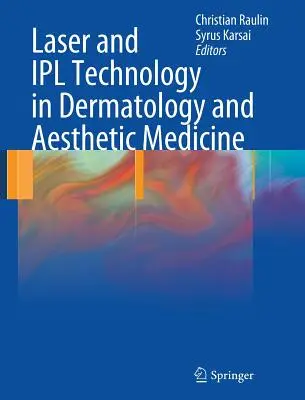 Christian Raulin
Syrus Karsai
Editors

Laser and IPL Technology in Dermatology and Aesthetic Medicine

Springer